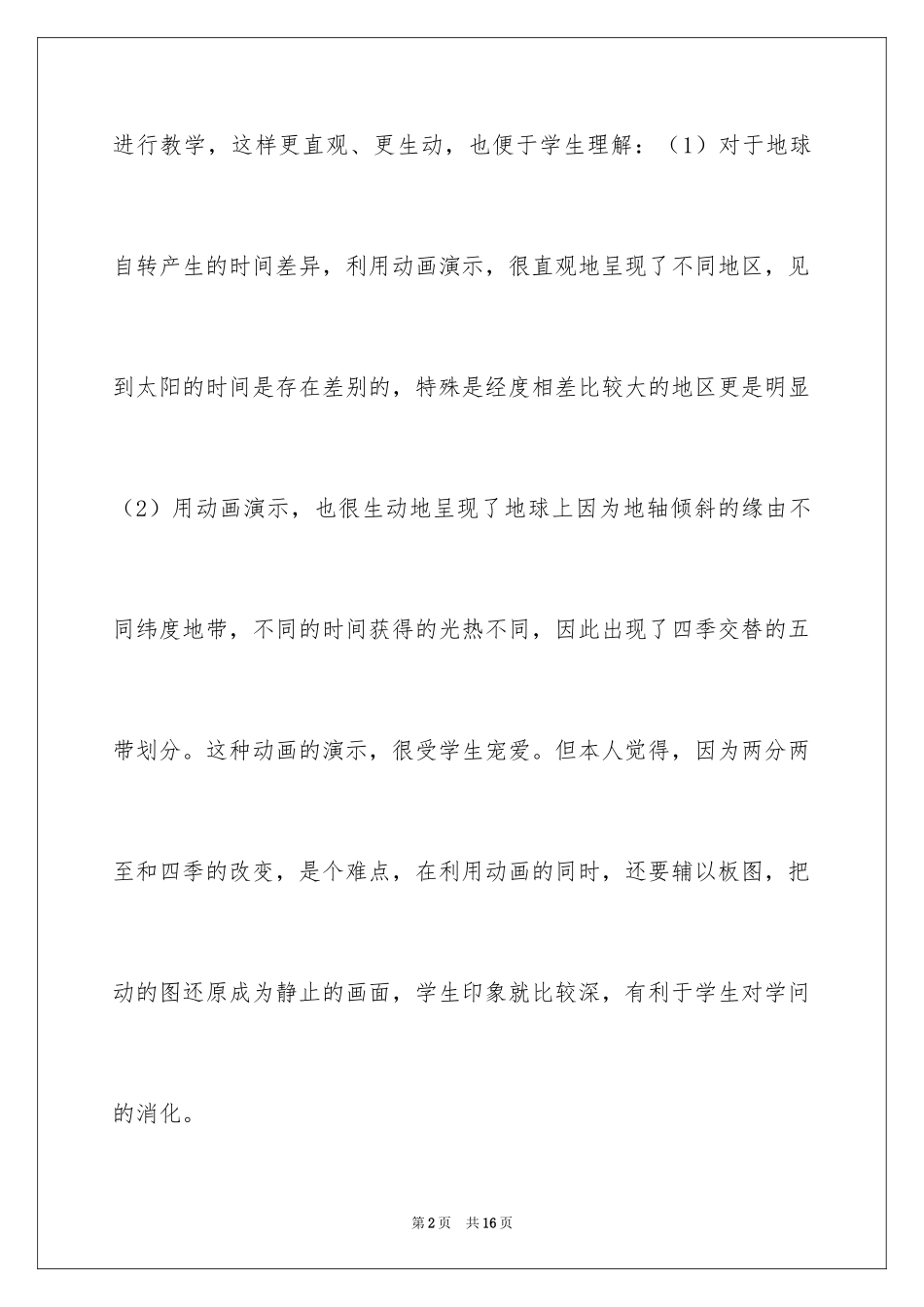 进行教学，这样更直观、更生动，也便于学生理解：（1）对于地球自转产生的时间差异，利用动画演示，很直观地呈现了不同地区，见到太阳的时间是存在差别的，特殊是经度相差比较大的地区更是明显（2）用动画演示，也很生动地呈现了地球上因为地轴倾斜的缘由不同纬度地带，不同的时间获得的光热不同，因此出现了四季交替的五带划分。这种动画的演示，很受学生宠爱。但本人觉得，因为两分两至和四季的改变，是个难点，在利用动画的同时，还要辅以板图，把动的图还原成为静止的画面，学生印象就比较深，有利于学生对学问的消化。

第2页　共16页